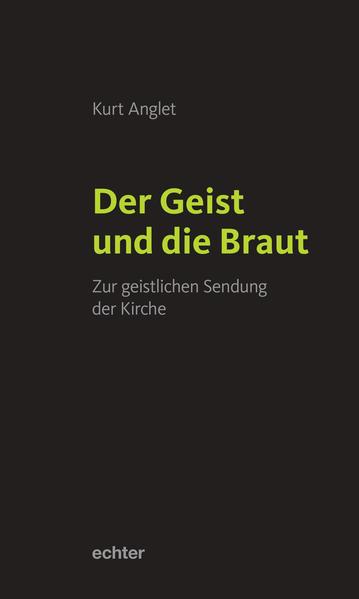 Kurt Anglet

Der Geist und die Braut

Zur geistlichen Sendung der Kirche

echter